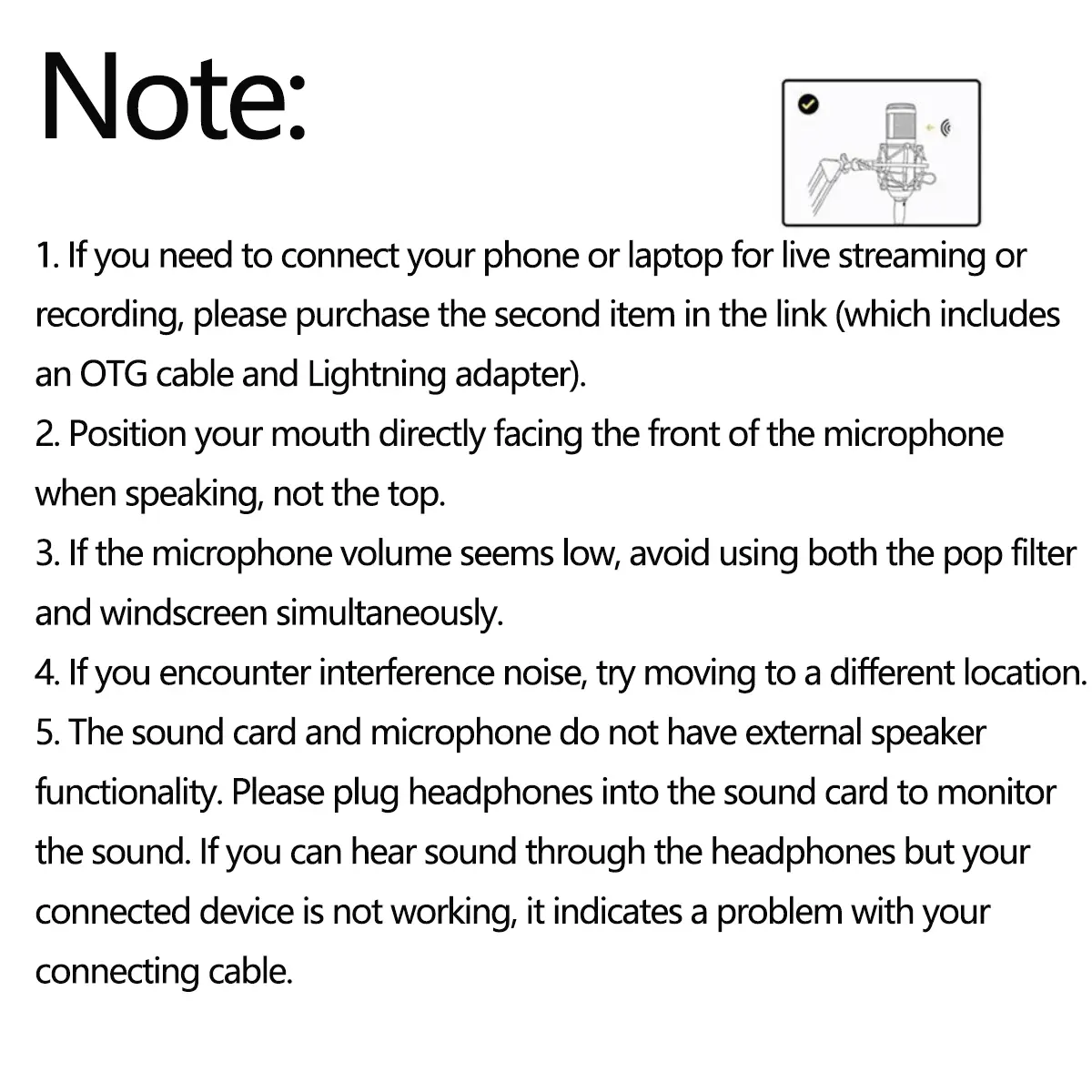 Note:

1. If you need to connect your phone or laptop for live streaming or recording, please purchase the second item in the link (which includes an OTG cable and Lightning adapter).
2. Position your mouth directly facing the front of the microphone when speaking, not the top.
3. If the microphone volume seems low, avoid using both the pop filter and windscreen simultaneously.
4. If you encounter interference noise, try moving to a different location.
5. The sound card and microphone do not have external speaker functionality. Please plug headphones into the sound card to monitor the sound. If you can hear sound through the headphones but your connected device is not working, it indicates a problem with your connecting cable.